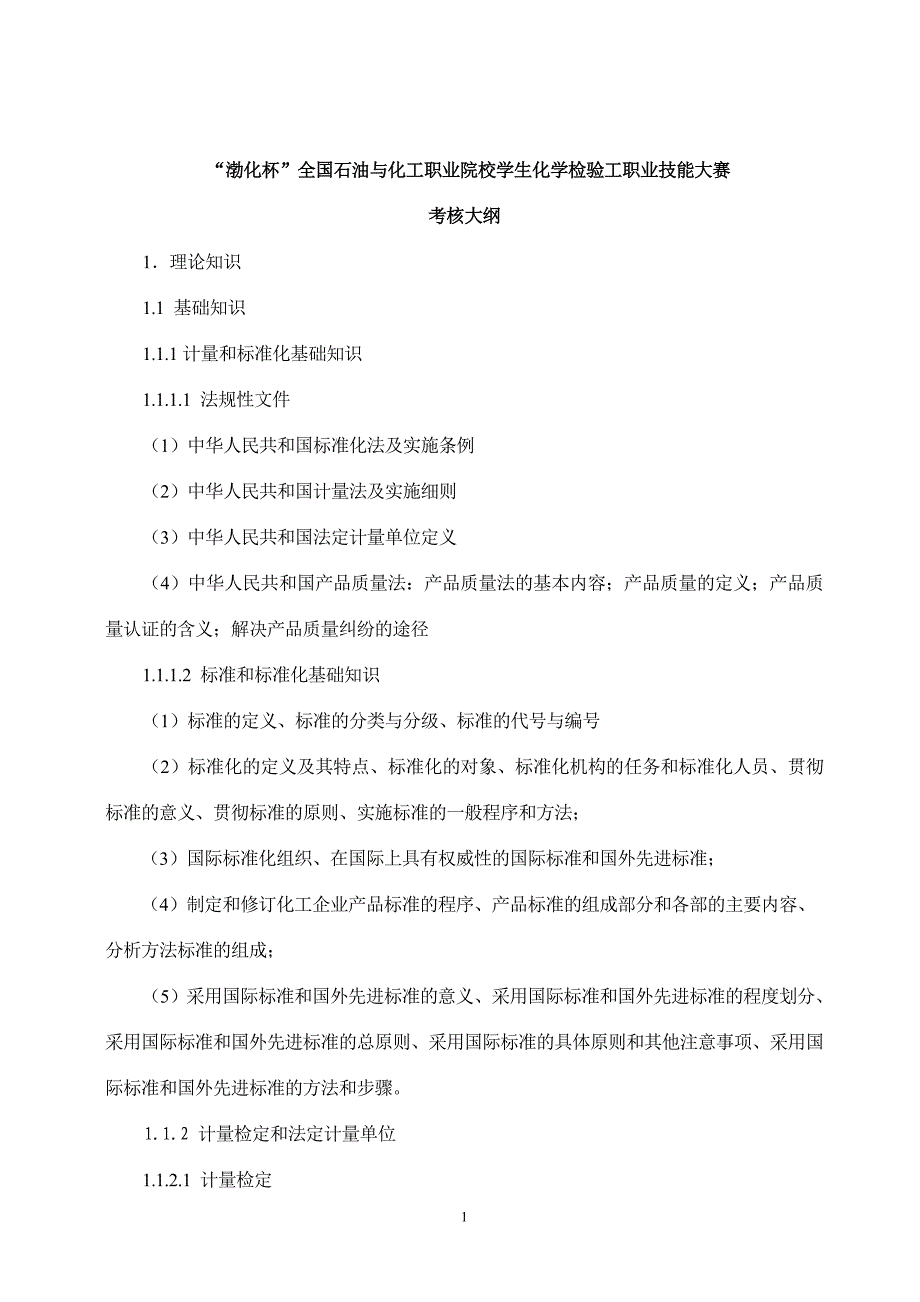 “渤化杯”全国石油与化工职业院校学生化学检验工职业技能大赛

考核大纲

1．理论知识

1.1 基础知识

1.1.1 计量和标准化基础知识

1.1.1.1 法规性文件

（1）中华人民共和国标准化法及实施条例

（2）中华人民共和国计量法及实施细则

（3）中华人民共和国法定计量单位定义

（4）中华人民共和国产品质量法：产品质量法的基本内容；产品质量的定义；产品质量认证的含义；解决产品质量纠纷的途径

1.1.1.2 标准和标准化基础知识

（1）标准的定义、标准的分类与分级、标准的代号与编号

（2）标准化的定义及其特点、标准化的对象、标准化机构的任务和标准化人员、贯彻标准的意义、贯彻标准的原则、实施标准的一般程序和方法；

（3）国际标准化组织、在国际上具有权威性的国际标准和国外先进标准；

（4）制定和修订化工企业产品标准的程序、产品标准的组成部分和各部的主要内容、分析方法标准的组成；

（5）采用国际标准和国外先进标准的意义、采用国际标准和国外先进标准的程度划分、采用国际标准和国外先进标准的总原则、采用国际标准的具体原则和其他注意事项、采用国际标准和国外先进标准的方法和步骤。

1. 1. 2 计量检定和法定计量单位

1.1.2.1 计量检定

1